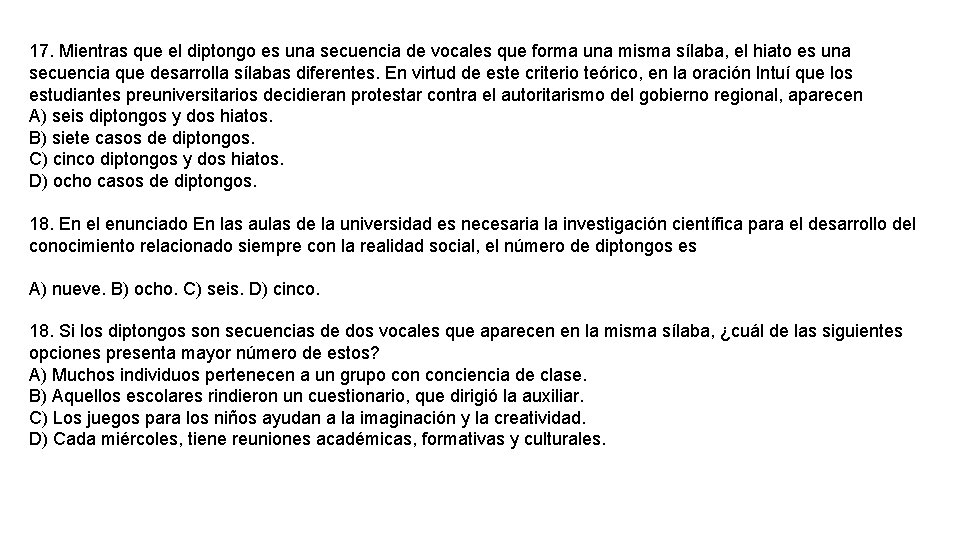 17. Mientras que el diptongo es una secuencia de vocales que forma una misma sílaba, el hiato es una secuencia que desarrolla sílabas diferentes. En virtud de este criterio teórico, en la oración Intuí que los estudiantes preuniversitarios decidieran protestar contra el autoritarismo del gobierno regional, aparecen
A) seis diptongos y dos hiatos.
B) siete casos de diptongos.
C) cinco diptongos y dos hiatos.
D) ocho casos de diptongos.

18. En el enunciado En las aulas de la universidad es necesaria la investigación científica para el desarrollo del conocimiento relacionado siempre con la realidad social, el número de diptongos es

A) nueve. B) ocho. C) seis. D) cinco.

18. Si los diptongos son secuencias de dos vocales que aparecen en la misma sílaba, ¿cuál de las siguientes opciones presenta mayor número de estos?
A) Muchos individuos pertenecen a un grupo con conciencia de clase.
B) Aquellos escolares rindieron un cuestionario, que dirigió la auxiliar.
C) Los juegos para los niños ayudan a la imaginación y la creatividad.
D) Cada miércoles, tiene reuniones académicas, formativas y culturales.